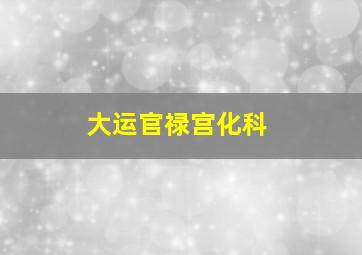 大运官禄宫化科